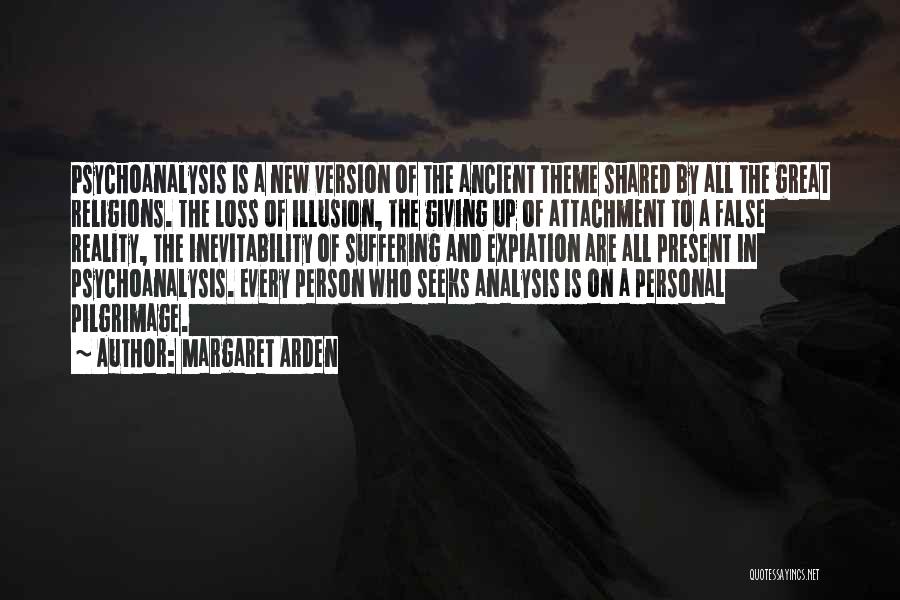 PSYCHOANALYSIS IS A NEW VERSION OF THE ANCIENT THEME SHARED BY ALL THE GREAT RELIGIONS. THE LOSS OF ILLUSION, THE GIVING UP OF ATTACHMENT TO A FALSE REALITY, THE INEVITABILITY OF SUFFERING AND EXPIATION ARE ALL PRESENT IN PSYCHOANALYSIS. EVERY PERSON WHO SEEKS ANALYSIS IS ON A PERSONAL PILGRIMAGE.

~ AUTHOR: MARGARET ARDEN

QUOTESSAYINGS.NET